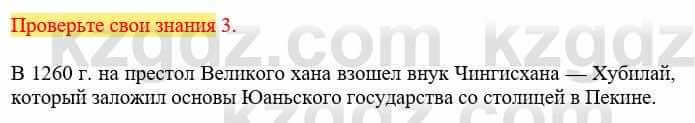 Проверьте свои знания 3.

kzgdz.com kzgdz

В 1260 г. на престол Великого хана взошел внук Чингисхана — Хубилай, который заложил основы Юаньского государства со столицей в Пекине.